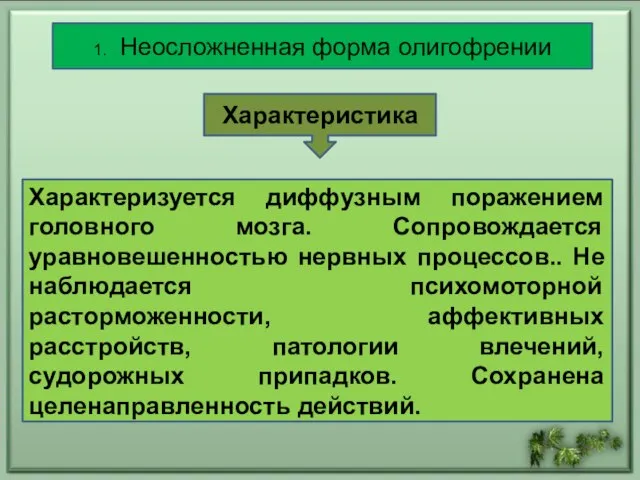 1. Неосложненная форма олигофрении

Характеристика

Характеризуется диффузным поражением головного мозга. Сопровождается уравновешенностью нервных процессов.. Не наблюдается психомоторной расторможенности, аффективных расстройств, патологии влечений, судорожных припадков. Сохранена целенаправленность действий.